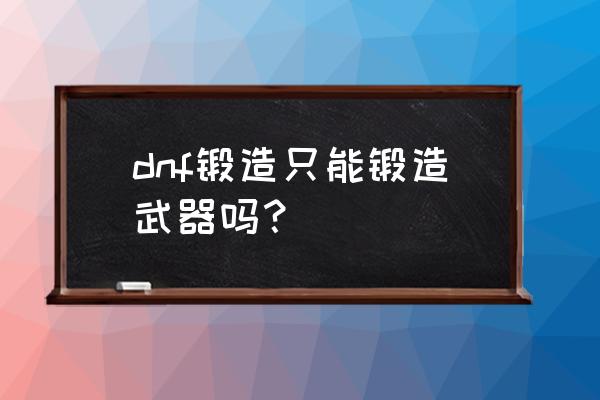 dnf锻造只能锻造武器吗？